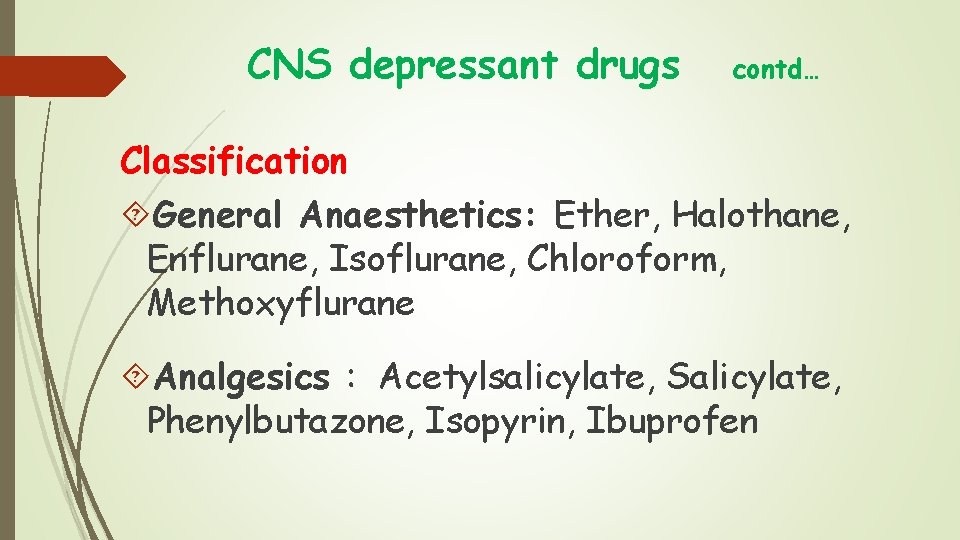 CNS depressant drugs contd…

Classification

General Anaesthetics: Ether, Halothane, Enflurane, Isoflurane, Chloroform, Methoxyflurane

Analgesics : Acetylsalicylate, Salicylate, Phenylbutazone, Isopyrin, Ibuprofen